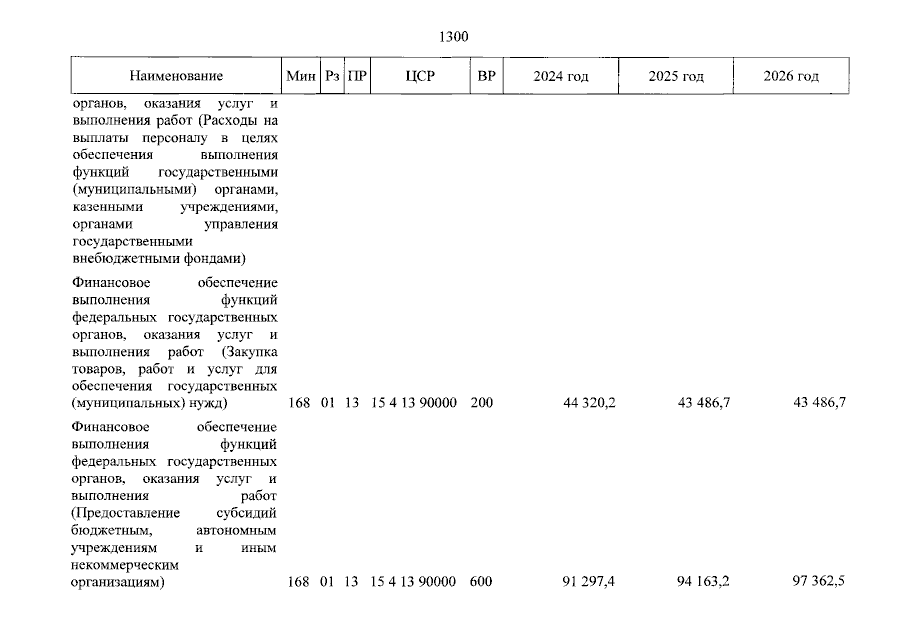 1300

| Наименование | Мин | Рз | ПР | ЦСР | ВР | 2024 год | 2025 год | 2026 год |
|---|---|---|---|---|---|---|---|---|
| органов, оказания услуг и выполнения работ (Расходы на выплаты персоналу в целях обеспечения выполнения функций государственными (муниципальными) органами, казенными учреждениями, органами управления государственными внебюджетными фондами) | | | | | | | | |
| Финансовое обеспечение выполнения функций федеральных государственных органов, оказания услуг и выполнения работ (Закупка товаров, работ и услуг для обеспечения государственных (муниципальных) нужд) | 168 | 01 | 13 | 15 4 13 90000 | 200 | 44 320,2 | 43 486,7 | 43 486,7 |
| Финансовое обеспечение выполнения функций федеральных государственных органов, оказания услуг и выполнения работ (Предоставление субсидий бюджетным, автономным учреждениям и иным некоммерческим организациям) | 168 | 01 | 13 | 15 4 13 90000 | 600 | 91 297,4 | 94 163,2 | 97 362,5 |